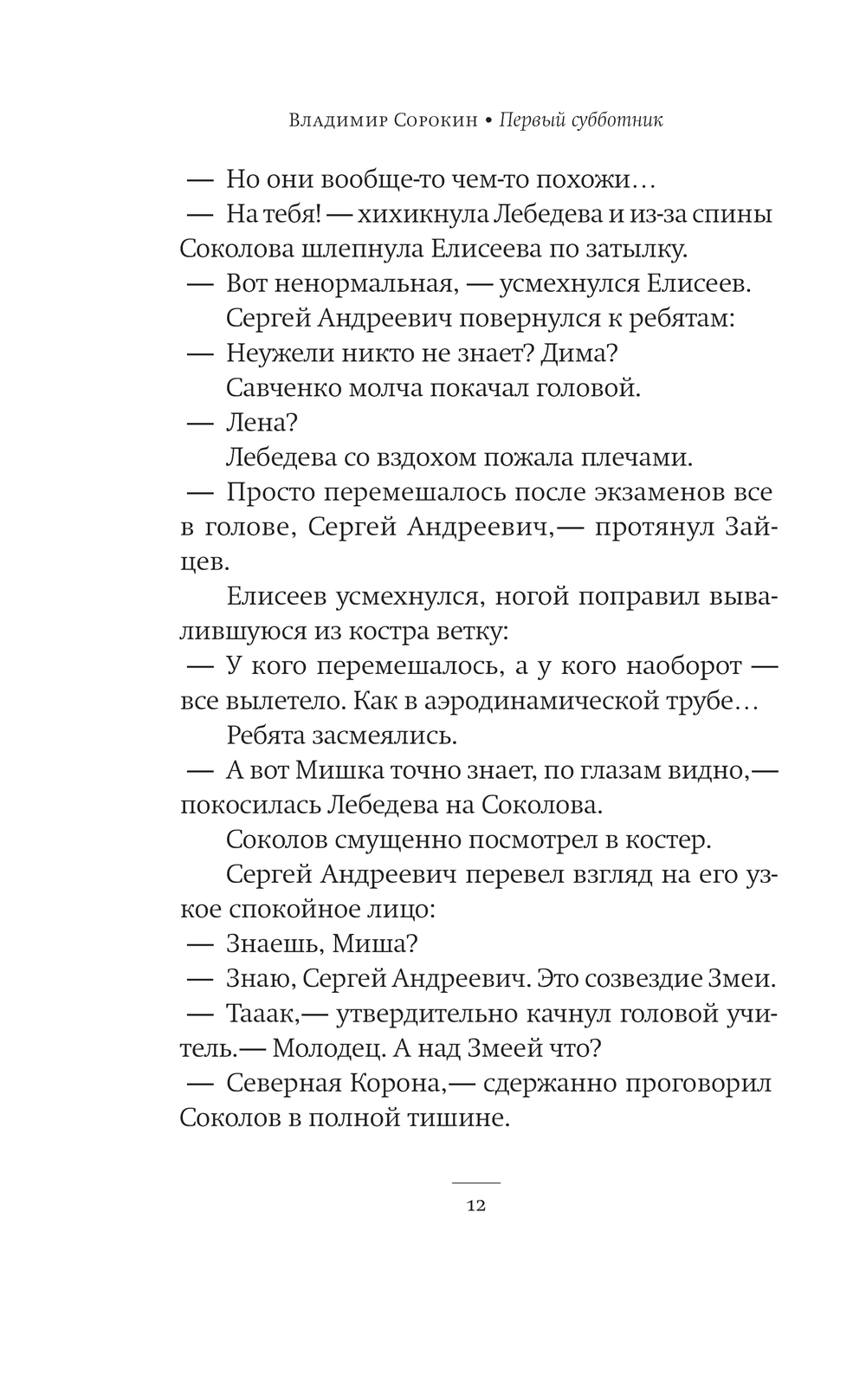 Владимир Сорокин • Первый субботник

— Но они вообще-то чем-то похожи…

— На тебя! — хихикнула Лебедева и из-за спины Соколова шлепнула Елисеева по затылку.

— Вот ненормальная, — усмехнулся Елисеев.

Сергей Андреевич повернулся к ребятам:

— Неужели никто не знает? Дима?

Савченко молча покачал головой.

— Лена?

Лебедева со вздохом пожала плечами.

— Просто перемешалось после экзаменов все в голове, Сергей Андреевич,— протянул Зайцев.

Елисеев усмехнулся, ногой поправил вывалившуюся из костра ветку:

— У кого перемешалось, а у кого наоборот — все вылетело. Как в аэродинамической трубе…

Ребята засмеялись.

— А вот Мишка точно знает, по глазам видно,— покосилась Лебедева на Соколова.

Соколов смущенно посмотрел в костер.

Сергей Андреевич перевел взгляд на его узкое спокойное лицо:

— Знаешь, Миша?

— Знаю, Сергей Андреевич. Это созвездие Змеи.

— Тааак,— утвердительно качнул головой учитель.— Молодец. А над Змеей что?

— Северная Корона,— сдержанно проговорил Соколов в полной тишине.

12